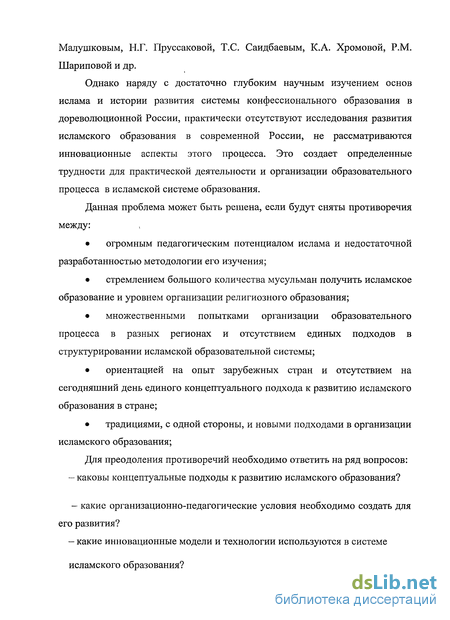 Малушковым, Н.Г. Пруссаковой, Т.С. Саидбаевым, К.А. Хромовой, Р.М. Шариповой и др.

Однако наряду с достаточно глубоким научным изучением основ ислама и истории развития системы конфессионального образования в дореволюционной России, практически отсутствуют исследования развития исламского образования в современной России, не рассматриваются инновационные аспекты этого процесса. Это создает определенные трудности для практической деятельности и организации образовательного процесса в исламской системе образования.

Данная проблема может быть решена, если будут сняты противоречия между:

• огромным педагогическим потенциалом ислама и недостаточной разработанностью методологии его изучения;

• стремлением большого количества мусульман получить исламское образование и уровнем организации религиозного образования;

• множественными попытками организации образовательного процесса в разных регионах и отсутствием единых подходов в структурировании исламской образовательной системы;

• ориентацией на опыт зарубежных стран и отсутствием на сегодняшний день единого концептуального подхода к развитию исламского образования в стране;

• традициями, с одной стороны, и новыми подходами в организации исламского образования;

Для преодоления противоречий необходимо ответить на ряд вопросов:

– каковы концептуальные подходы к развитию исламского образования?

– какие организационно-педагогические условия необходимо создать для его развития?

– какие инновационные модели и технологии используются в системе исламского образования?

dsLib.net
библиотека диссертаций